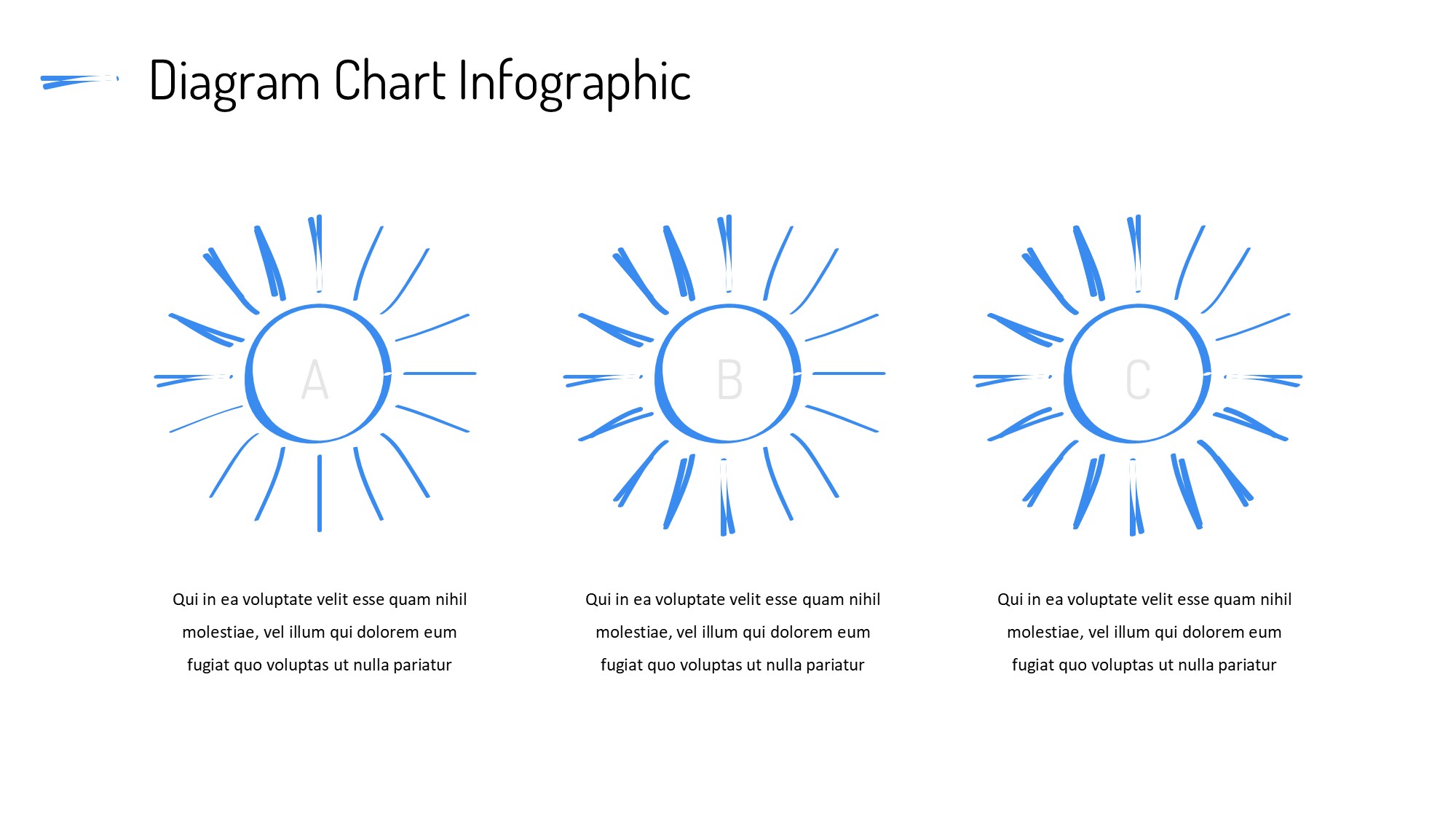 Diagram Chart Infographic

A

Qui in ea voluptate velit esse quam nihil molestiae, vel illum qui dolorem eum fugiat quo voluptas ut nulla pariatur

B

Qui in ea voluptate velit esse quam nihil molestiae, vel illum qui dolorem eum fugiat quo voluptas ut nulla pariatur

C

Qui in ea voluptate velit esse quam nihil molestiae, vel illum qui dolorem eum fugiat quo voluptas ut nulla pariatur